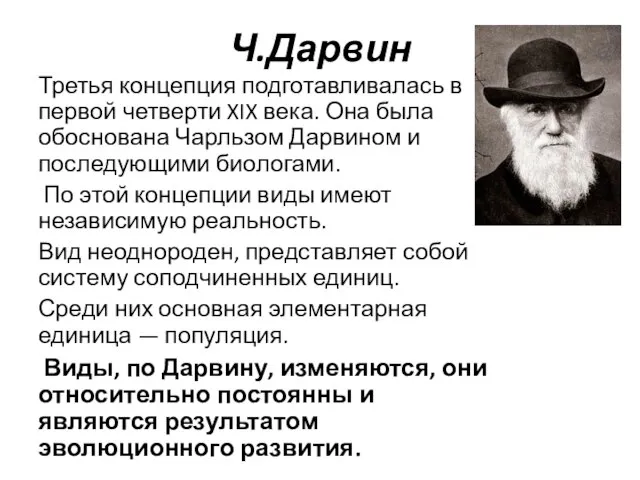 Ч.Дарвин

Третья концепция подготавливалась в первой четверти XIX века. Она была обоснована Чарльзом Дарвином и последующими биологами.

По этой концепции виды имеют независимую реальность.

Вид неоднороден, представляет собой систему соподчиненных единиц.

Среди них основная элементарная единица — популяция.

Виды, по Дарвину, изменяются, они относительно постоянны и являются результатом эволюционного развития.